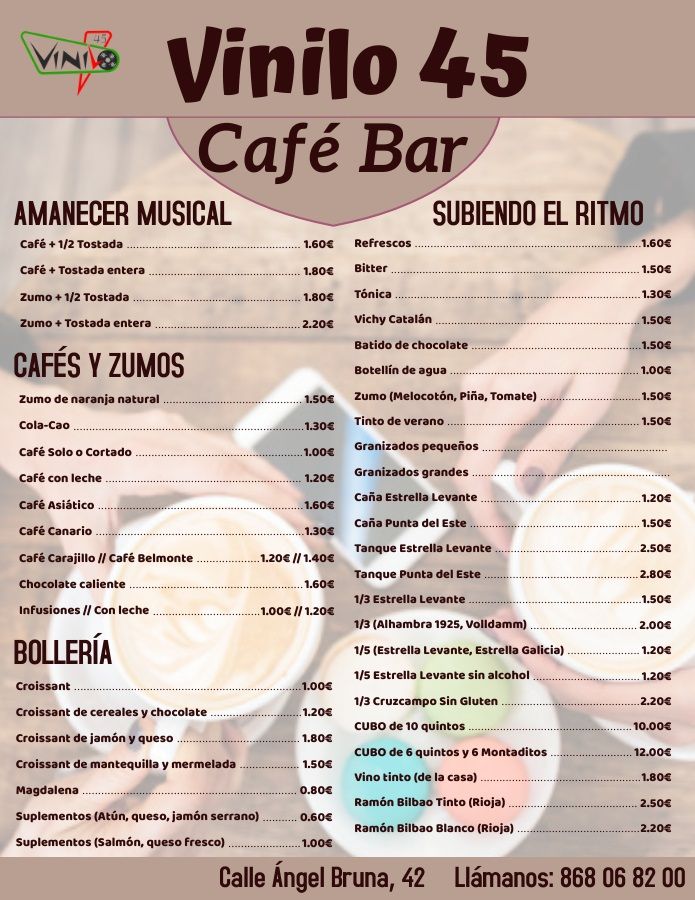 VINILO 45

Vinilo 45

Café Bar

AMANECER MUSICAL

Café + 1/2 Tostada ........ 1.60€

Café + Tostada entera ........ 1.80€

Zumo + 1/2 Tostada ........ 1.80€

Zumo + Tostada entera ........ 2.20€

CAFÉS Y ZUMOS

Zumo de naranja natural ........ 1.50€

Cola-Cao ........ 1.30€

Café Solo o Cortado ........ 1.00€

Café con leche ........ 1.20€

Café Asiático ........ 1.60€

Café Canario ........ 1.30€

Café Carajillo // Café Belmonte ........ 1.20€ // 1.40€

Chocolate caliente ........ 1.60€

Infusiones // Con leche ........ 1.00€ // 1.20€

BOLLERÍA

Croissant ........ 1.00€

Croissant de cereales y chocolate ........ 1.20€

Croissant de jamón y queso ........ 1.80€

Croissant de mantequilla y mermelada ........ 1.50€

Magdalena ........ 0.80€

Suplementos (Atún, queso, jamón serrano) ........ 0.60€

Suplementos (Salmón, queso fresco) ........ 1.00€

SUBIENDO EL RITMO

Refrescos ........ 1.60€

Bitter ........ 1.50€

Tónica ........ 1.30€

Vichy Catalán ........ 1.50€

Batido de chocolate ........ 1.50€

Botellín de agua ........ 1.00€

Zumo (Melocotón, Piña, Tomate) ........ 1.50€

Tinto de verano ........ 1.50€

Granizados pequeños ........

Granizados grandes ........

Caña Estrella Levante ........ 1.20€

Caña Punta del Este ........ 1.50€

Tanque Estrella Levante ........ 2.50€

Tanque Punta del Este ........ 2.80€

1/3 Estrella Levante ........ 1.50€

1/3 (Alhambra 1925, Volldamm) ........ 2.00€

1/5 (Estrella Levante, Estrella Galicia) ........ 1.20€

1/5 Estrella Levante sin alcohol ........ 1.20€

1/3 Cruzcampo Sin Gluten ........ 2.20€

CUBO de 10 quintos ........ 10.00€

CUBO de 6 quintos y 6 Montaditos ........ 12.00€

Vino tinto (de la casa) ........ 1.80€

Ramón Bilbao Tinto (Rioja) ........ 2.50€

Ramón Bilbao Blanco (Rioja) ........ 2.20€

Calle Ángel Bruna, 42 Llámanos: 868 06 82 00